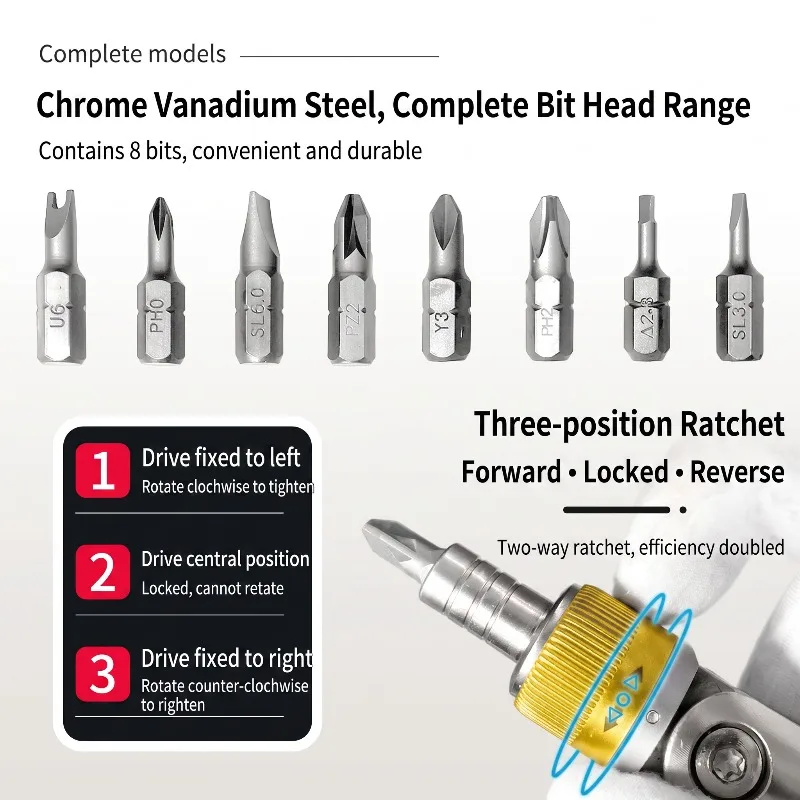 Complete models

Chrome Vanadium Steel, Complete Bit Head Range

Contains 8 bits, convenient and durable

U6

PH0

SL6.0

PZ2

Y3

PH2

Δ2.3

SL3.0

1 Drive fixed to left
Rotate clochwise to tighten

2 Drive central position
Locked, cannot retate

3 Drive fixed to right
Rotate counter-clochwise to righten

Three-position Ratchet

Forward • Locked • Reverse

Two-way ratchet, efficiency doubled